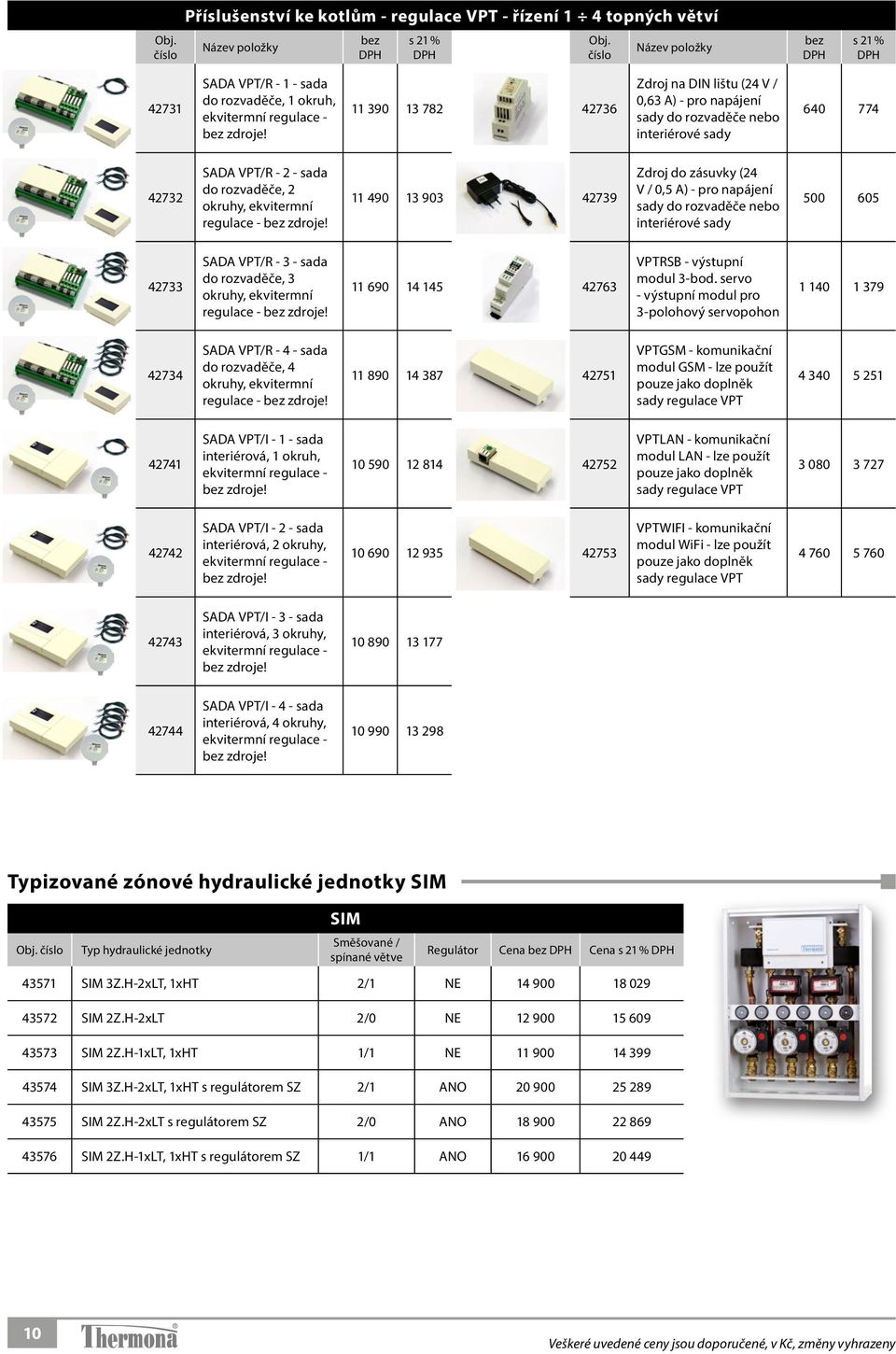 Příslušenství ke kotlům - regulace VPT - řízení 1 ÷ 4 topných větví

| Obj. číslo | Název položky | bez DPH | s 21 % DPH |
|---|---|---|---|
| 42731 | SADA VPT/R - 1 - sada do rozvaděče, 1 okruh, ekvitermní regulace - bez zdroje! | 11 390 | 13 782 |
| 42732 | SADA VPT/R - 2 - sada do rozvaděče, 2 okruhy, ekvitermní regulace - bez zdroje! | 11 490 | 13 903 |
| 42733 | SADA VPT/R - 3 - sada do rozvaděče, 3 okruhy, ekvitermní regulace - bez zdroje! | 11 690 | 14 145 |
| 42734 | SADA VPT/R - 4 - sada do rozvaděče, 4 okruhy, ekvitermní regulace - bez zdroje! | 11 890 | 14 387 |
| 42741 | SADA VPT/I - 1 - sada interiérová, 1 okruh, ekvitermní regulace - bez zdroje! | 10 590 | 12 814 |
| 42742 | SADA VPT/I - 2 - sada interiérová, 2 okruhy, ekvitermní regulace - bez zdroje! | 10 690 | 12 935 |
| 42743 | SADA VPT/I - 3 - sada interiérová, 3 okruhy, ekvitermní regulace - bez zdroje! | 10 890 | 13 177 |
| 42744 | SADA VPT/I - 4 - sada interiérová, 4 okruhy, ekvitermní regulace - bez zdroje! | 10 990 | 13 298 |

| Obj. číslo | Název položky | bez DPH | s 21 % DPH |
|---|---|---|---|
| 42736 | Zdroj na DIN lištu (24 V / 0,63 A) - pro napájení sady do rozvaděče nebo interiérové sady | 640 | 774 |
| 42739 | Zdroj do zásuvky (24 V / 0,5 A) - pro napájení sady do rozvaděče nebo interiérové sady | 500 | 605 |
| 42763 | VPTRSB - výstupní modul 3-bod. servo - výstupní modul pro 3-polohový servopohon | 1 140 | 1 379 |
| 42751 | VPTGSM - komunikační modul GSM - lze použít pouze jako doplněk sady regulace VPT | 4 340 | 5 251 |
| 42752 | VPTLAN - komunikační modul LAN - lze použít pouze jako doplněk sady regulace VPT | 3 080 | 3 727 |
| 42753 | VPTWIFI - komunikační modul WiFi - lze použít pouze jako doplněk sady regulace VPT | 4 760 | 5 760 |

Typizované zónové hydraulické jednotky SIM

SIM

| Obj. číslo | Typ hydraulické jednotky | Směšované / spínané větve | Regulátor | Cena bez DPH | Cena s 21 % DPH |
|---|---|---|---|---|---|
| 43571 | SIM 3Z.H-2xLT, 1xHT | 2/1 | NE | 14 900 | 18 029 |
| 43572 | SIM 2Z.H-2xLT | 2/0 | NE | 12 900 | 15 609 |
| 43573 | SIM 2Z.H-1xLT, 1xHT | 1/1 | NE | 11 900 | 14 399 |
| 43574 | SIM 3Z.H-2xLT, 1xHT s regulátorem SZ | 2/1 | ANO | 20 900 | 25 289 |
| 43575 | SIM 2Z.H-2xLT s regulátorem SZ | 2/0 | ANO | 18 900 | 22 869 |
| 43576 | SIM 2Z.H-1xLT, 1xHT s regulátorem SZ | 1/1 | ANO | 16 900 | 20 449 |

Thermona

10 Thermona

Veškeré uvedené ceny jsou doporučené, v Kč, změny vyhrazeny